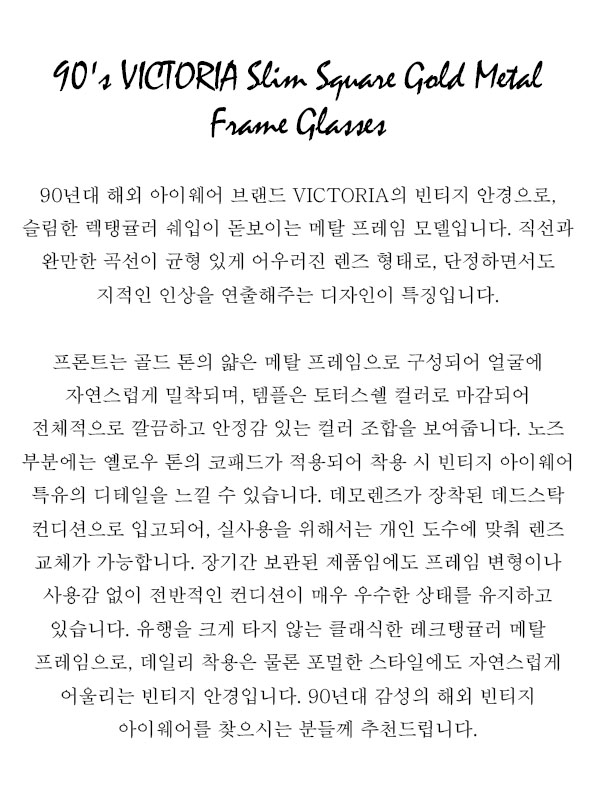 90's VICTORIA Slim Square Gold Metal Frame Glasses

90년대 해외 아이웨어 브랜드 VICTORIA의 빈티지 안경으로, 슬림한 렉탱귤러 쉐입이 돋보이는 메탈 프레임 모델입니다. 직선과 완만한 곡선이 균형 있게 어우러진 렌즈 형태로, 단정하면서도 지적인 인상을 연출해주는 디자인이 특징입니다.

프론트는 골드 톤의 얇은 메탈 프레임으로 구성되어 얼굴에 자연스럽게 밀착되며, 템플은 토터스쉘 컬러로 마감되어 전체적으로 깔끔하고 안정감 있는 컬러 조합을 보여줍니다. 노즈 부분에는 옐로우 톤의 코패드가 적용되어 착용 시 빈티지 아이웨어 특유의 디테일을 느낄 수 있습니다. 데모렌즈가 장착된 데드스탁 컨디션으로 입고되어, 실사용을 위해서는 개인 도수에 맞춰 렌즈 교체가 가능합니다. 장기간 보관된 제품임에도 프레임 변형이나 사용감 없이 전반적인 컨디션이 매우 우수한 상태를 유지하고 있습니다. 유행을 크게 타지 않는 클래식한 레크탱귤러 메탈 프레임으로, 데일리 착용은 물론 포멀한 스타일에도 자연스럽게 어울리는 빈티지 안경입니다. 90년대 감성의 해외 빈티지 아이웨어를 찾으시는 분들께 추천드립니다.